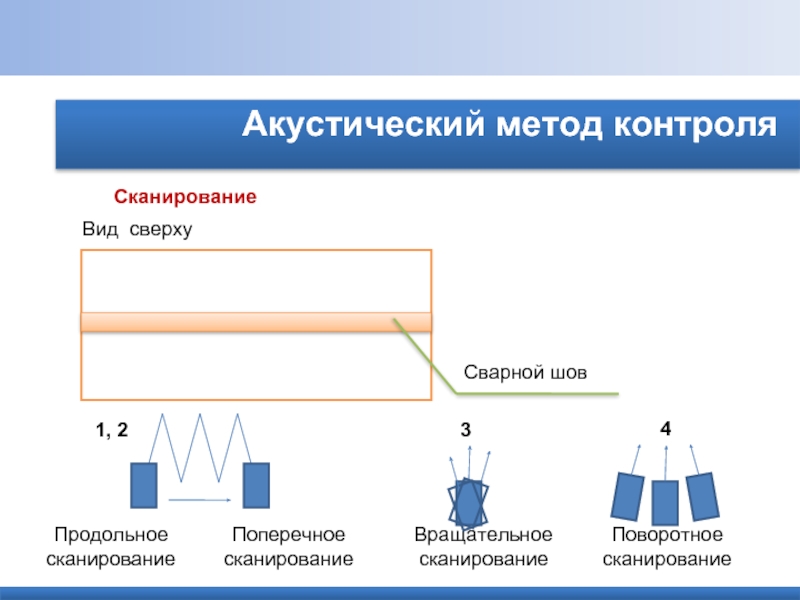 Акустический метод контроля

Сканирование

Вид сверху

Сварной шов

1, 2

3

4

Продольное сканирование

Поперечное сканирование

Вращательное сканирование

Поворотное сканирование